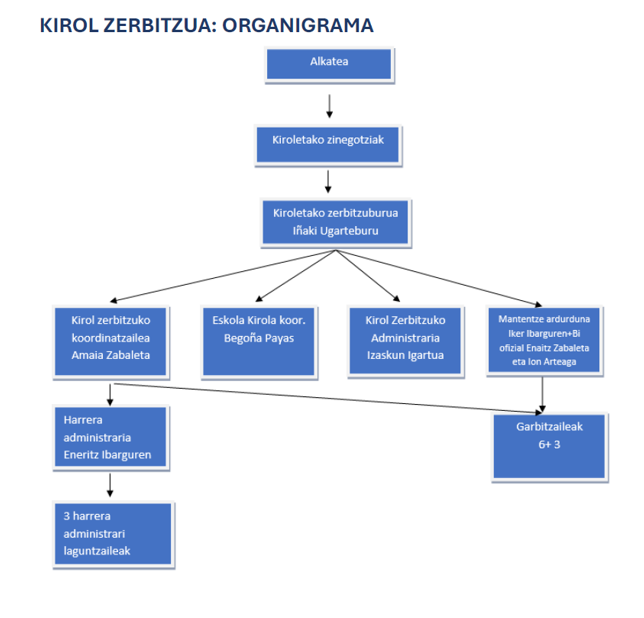 KIROL ZERBITZUA: ORGANIGRAMA

Alkatea

Kiroletako zinegotziak

Kiroletako zerbitzuburua Iñaki Ugarteburu

Kirol zerbitzuko koordinatzailea Amaia Zabaleta

Eskola Kirola koor. Begoña Payas

Kirol Zerbitzuko Administraria Izaskun Igartua

Mantentze ardurduna Iker Ibarguren+Bi ofizial Enaitz Zabaleta eta Ion Arteaga

Harrera administraria Eneritz Ibarguren

Garbitzaileak 6+ 3

3 harrera administrari laguntzaileak